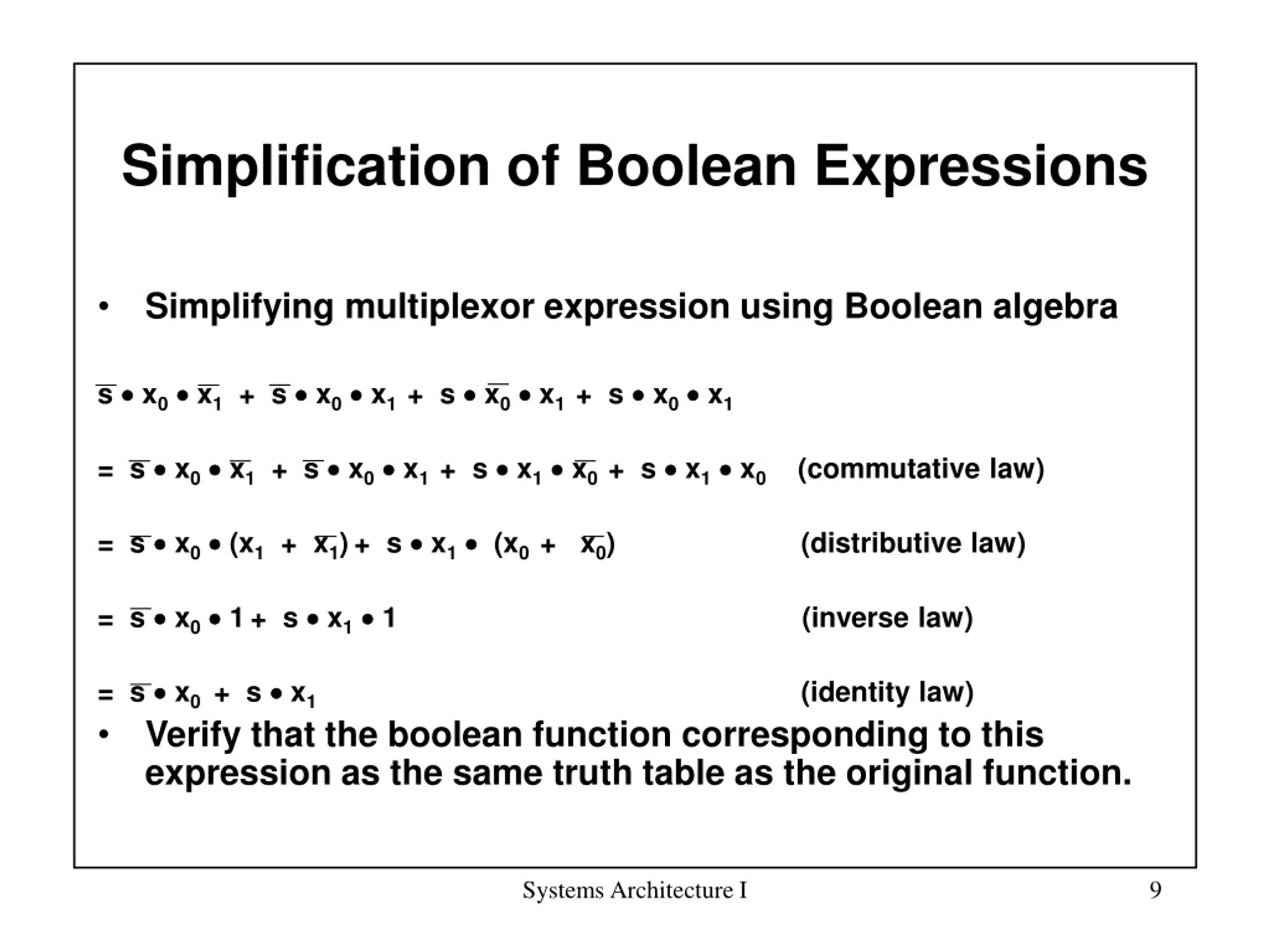 Simplification of Boolean Expressions

• Simplifying multiplexor expression using Boolean algebra

$\overline{s} \bullet x_0 \bullet \overline{x_1} + \overline{s} \bullet x_0 \bullet x_1 + s \bullet \overline{x_0} \bullet x_1 + s \bullet x_0 \bullet x_1$

$= \overline{s} \bullet x_0 \bullet \overline{x_1} + \overline{s} \bullet x_0 \bullet x_1 + s \bullet x_1 \bullet \overline{x_0} + s \bullet x_1 \bullet x_0$ (commutative law)

$= \overline{s} \bullet x_0 \bullet (x_1 + \overline{x_1}) + s \bullet x_1 \bullet (x_0 + \overline{x_0})$ (distributive law)

$= \overline{s} \bullet x_0 \bullet 1 + s \bullet x_1 \bullet 1$ (inverse law)

$= \overline{s} \bullet x_0 + s \bullet x_1$ (identity law)

• Verify that the boolean function corresponding to this expression as the same truth table as the original function.

Systems Architecture I 9